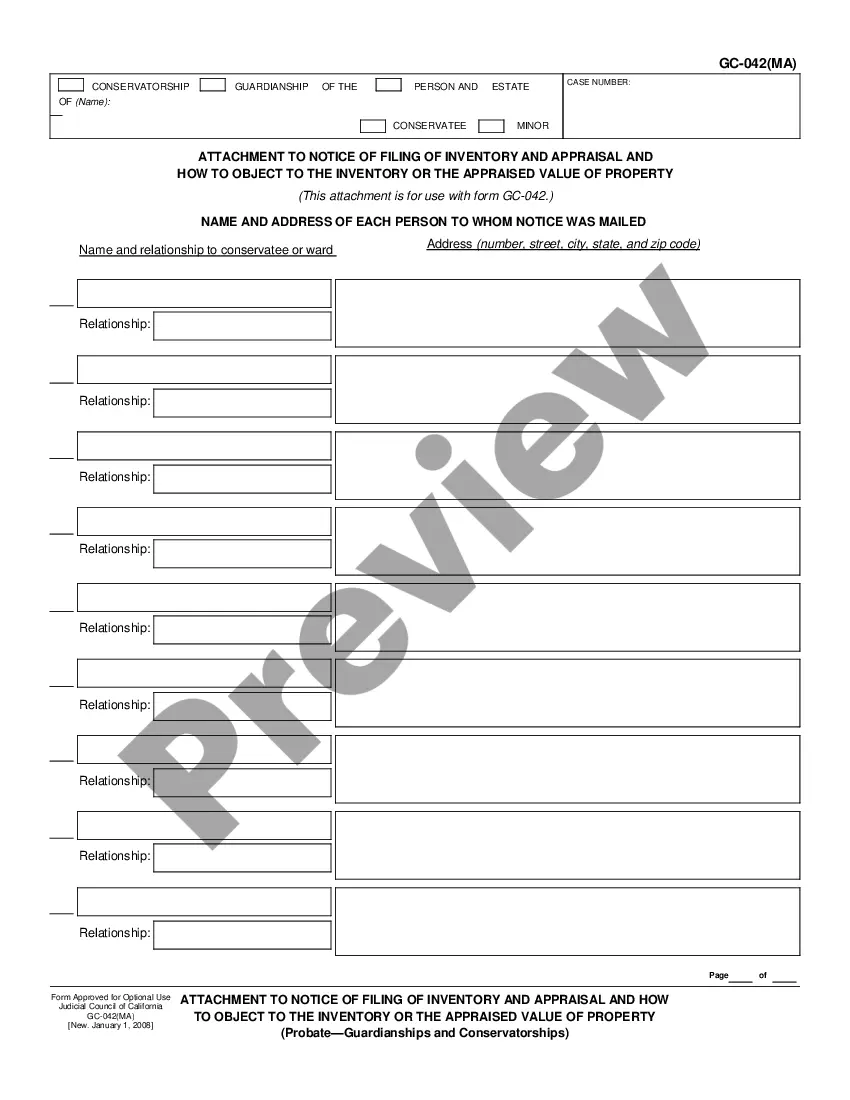 GC-042(MA)

CONSERVATORSHIP GUARDIANSHIP OF THE PERSON AND ESTATE
OF (Name):
CONSERVATEE MINOR

CASE NUMBER:

ATTACHMENT TO NOTICE OF FILING OF INVENTORY AND APPRAISAL AND HOW TO OBJECT TO THE INVENTORY OR THE APPRAISED VALUE OF PROPERTY

(This attachment is for use with form GC-042.)

NAME AND ADDRESS OF EACH PERSON TO WHOM NOTICE WAS MAILED

Name and relationship to conservatee or ward

Address (number, street, city, state, and zip code)

Relationship:

Relationship:

Relationship:

Relationship:

Relationship:

Relationship:

Relationship:

Relationship:

Relationship:

Preview

Page ____ of ____

Form Approved for Optional Use
Judicial Council of California
GC-042(MA)
[New. January 1, 2008]

ATTACHMENT TO NOTICE OF FILING OF INVENTORY AND APPRAISAL AND HOW TO OBJECT TO THE INVENTORY OR THE APPRAISED VALUE OF PROPERTY
(Probate—Guardianships and Conservatorships)